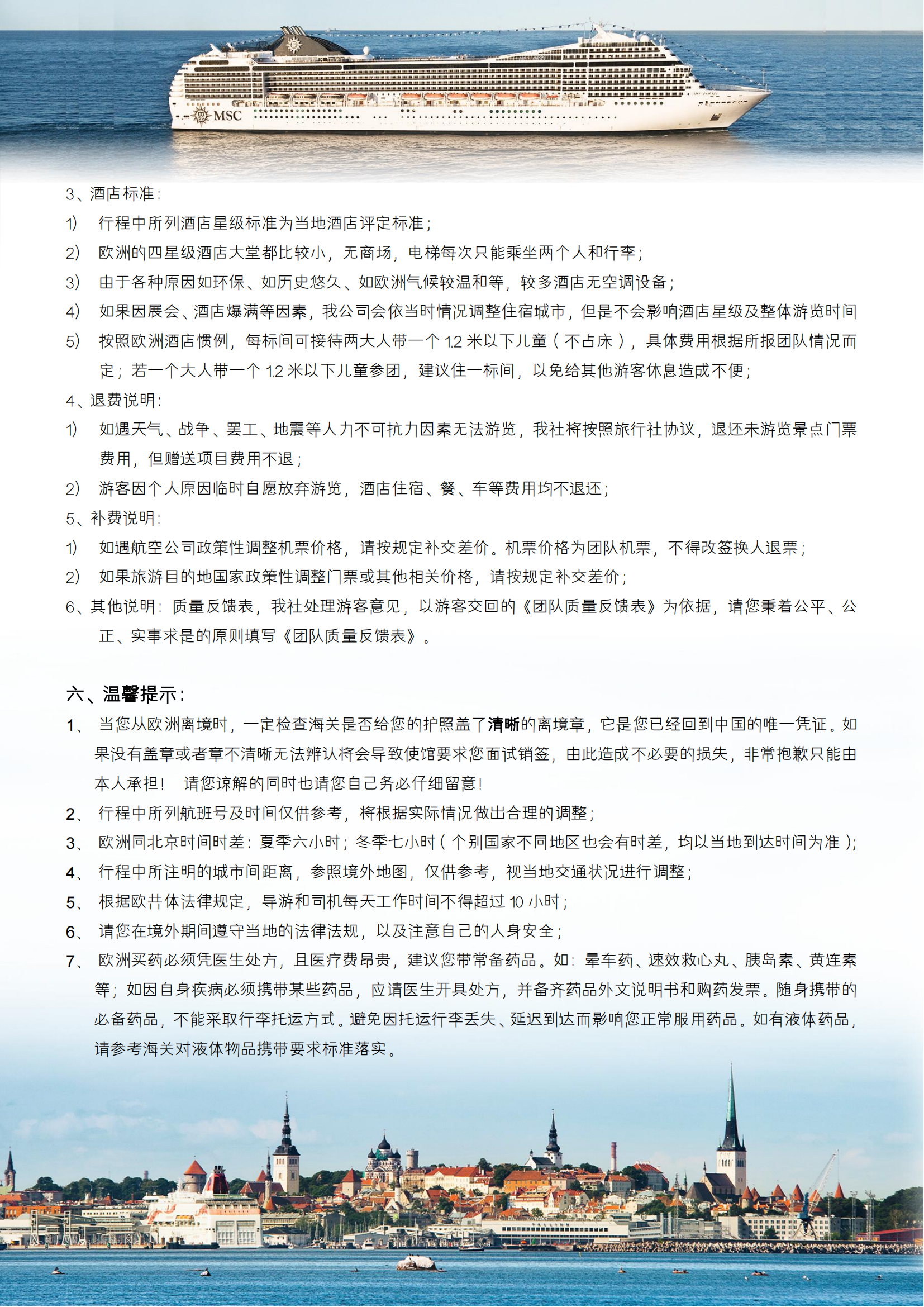 MSC

3、酒店标准：
1） 行程中所列酒店星级标准为当地酒店评定标准；
2） 欧洲的四星级酒店大堂都比较小，无商场，电梯每次只能乘坐两个人和行李；
3） 由于各种原因如环保、如历史悠久、如欧洲气候较温和等，较多酒店无空调设备；
4） 如果因展会、酒店爆满等因素，我公司会依当时情况调整住宿城市，但是不会影响酒店星级及整体游览时间
5） 按照欧洲酒店惯例，每标间可接待两大人带一个 1.2 米以下儿童（不占床），具体费用根据所报团队情况而定；若一个大人带一个 1.2 米以下儿童参团，建议住一标间，以免给其他游客休息造成不便；
4、退费说明：
1） 如遇天气、战争、罢工、地震等人力不可抗力因素无法游览，我社将按照旅行社协议，退还未游览景点门票费用，但赠送项目费用不退；
2） 游客因个人原因临时自愿放弃游览，酒店住宿、餐、车等费用均不退还；
5、补费说明：
1） 如遇航空公司政策性调整机票价格，请按规定补交差价。机票价格为团队机票，不得改签换人退票；
2） 如果旅游目的地国家政策性调整门票或其他相关价格，请按规定补交差价；
6、其他说明：质量反馈表，我社处理游客意见，以游客交回的《团队质量反馈表》为依据，请您秉着公平、公正、实事求是的原则填写《团队质量反馈表》。

六、温馨提示：
1、 当您从欧洲离境时，一定检查海关是否给您的护照盖了清晰的离境章，它是您已经回到中国的唯一凭证。如果没有盖章或者章不清晰无法辨认将会导致使馆要求您面试销签，由此造成不必要的损失，非常抱歉只能由本人承担！ 请您谅解的同时也请您自己务必仔细留意！
2、 行程中所列航班号及时间仅供参考，将根据实际情况做出合理的调整；
3、 欧洲同北京时间时差：夏季六小时；冬季七小时（个别国家不同地区也会有时差，均以当地到达时间为准）；
4、 行程中所注明的城市间距离，参照境外地图，仅供参考，视当地交通状况进行调整；
5、 根据欧共体法律规定，导游和司机每天工作时间不得超过 10 小时；
6、 请您在境外期间遵守当地的法律法规，以及注意自己的人身安全；
7、 欧洲买药必须凭医生处方，且医疗费昂贵，建议您带常备药品。如：晕车药、速效救心丸、胰岛素、黄连素等；如因自身疾病必须携带某些药品，应请医生开具处方，并备齐药品外文说明书和购药发票。随身携带的必备药品，不能采取行李托运方式。避免因托运行李丢失、延迟到达而影响您正常服用药品。如有液体药品，请参考海关对液体物品携带要求标准落实。